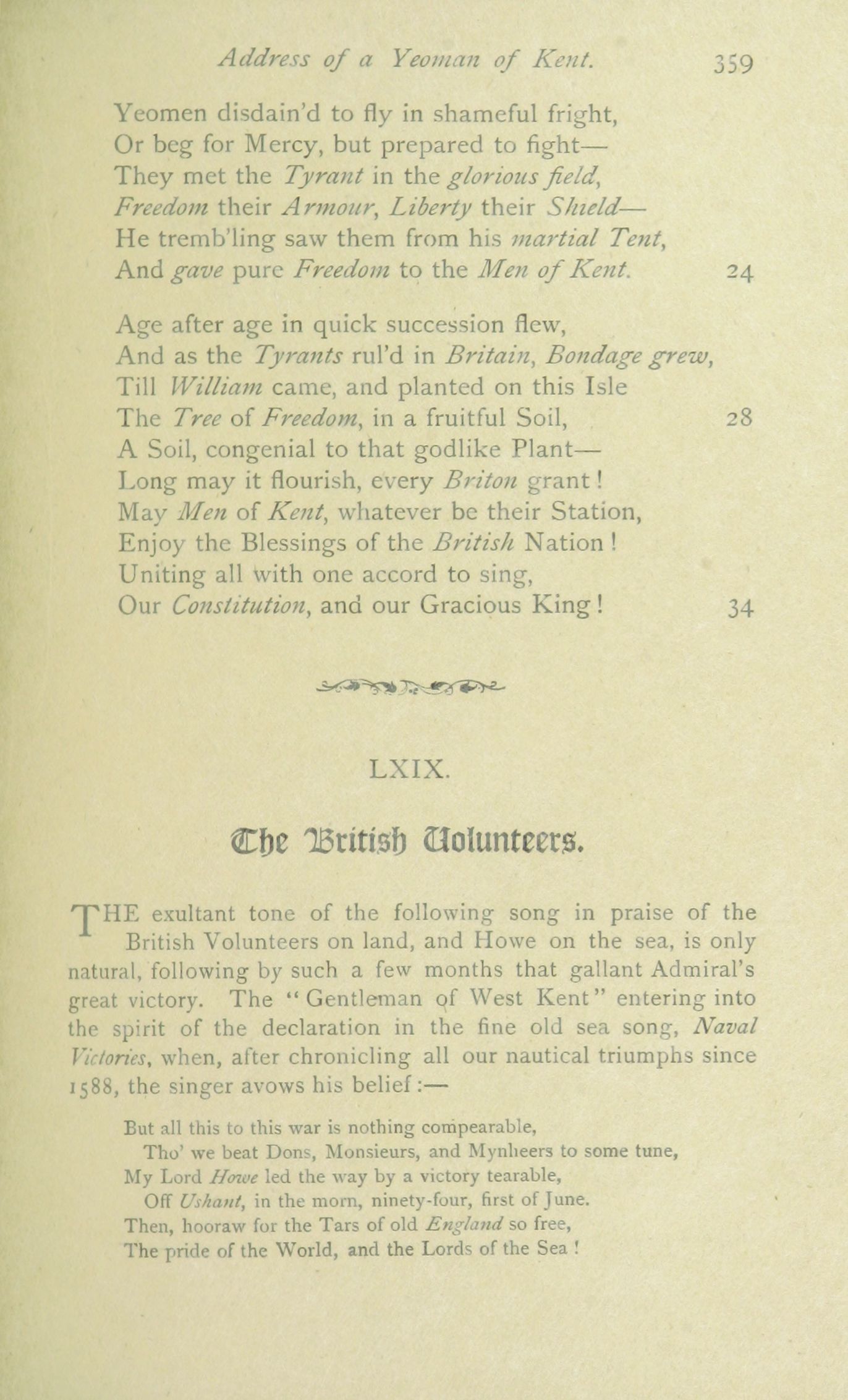 Address of a Yeoman of Kent. 359

Yeomen disdain'd to fly in shameful fright,
Or beg for Mercy, but prepared to fight—
They met the Tyrant in the glorious field,
Freedom their Armour, Liberty their Shield—
He tremb'ling saw them from his martial Tent,
And gave pure Freedom to the Men of Kent. 24

Age after age in quick succession flew,
And as the Tyrants rul'd in Britain, Bondage grew,
Till William came, and planted on this Isle
The Tree of Freedom, in a fruitful Soil, 28
A Soil, congenial to that godlike Plant—
Long may it flourish, every Briton grant!
May Men of Kent, whatever be their Station,
Enjoy the Blessings of the British Nation!
Uniting all with one accord to sing,
Our Constitution, and our Gracious King! 34

LXIX.

The British Volunteers.

THE exultant tone of the following song in praise of the British Volunteers on land, and Howe on the sea, is only natural, following by such a few months that gallant Admiral's great victory. The "Gentleman of West Kent" entering into the spirit of the declaration in the fine old sea song, Naval Victories, when, after chronicling all our nautical triumphs since 1588, the singer avows his belief:—

But all this to this war is nothing compearable,
Tho' we beat Dons, Monsieurs, and Mynheers to some tune,
My Lord Howe led the way by a victory tearable,
Off Ushant, in the morn, ninety-four, first of June.
Then, hooraw for the Tars of old England so free,
The pride of the World, and the Lords of the Sea!